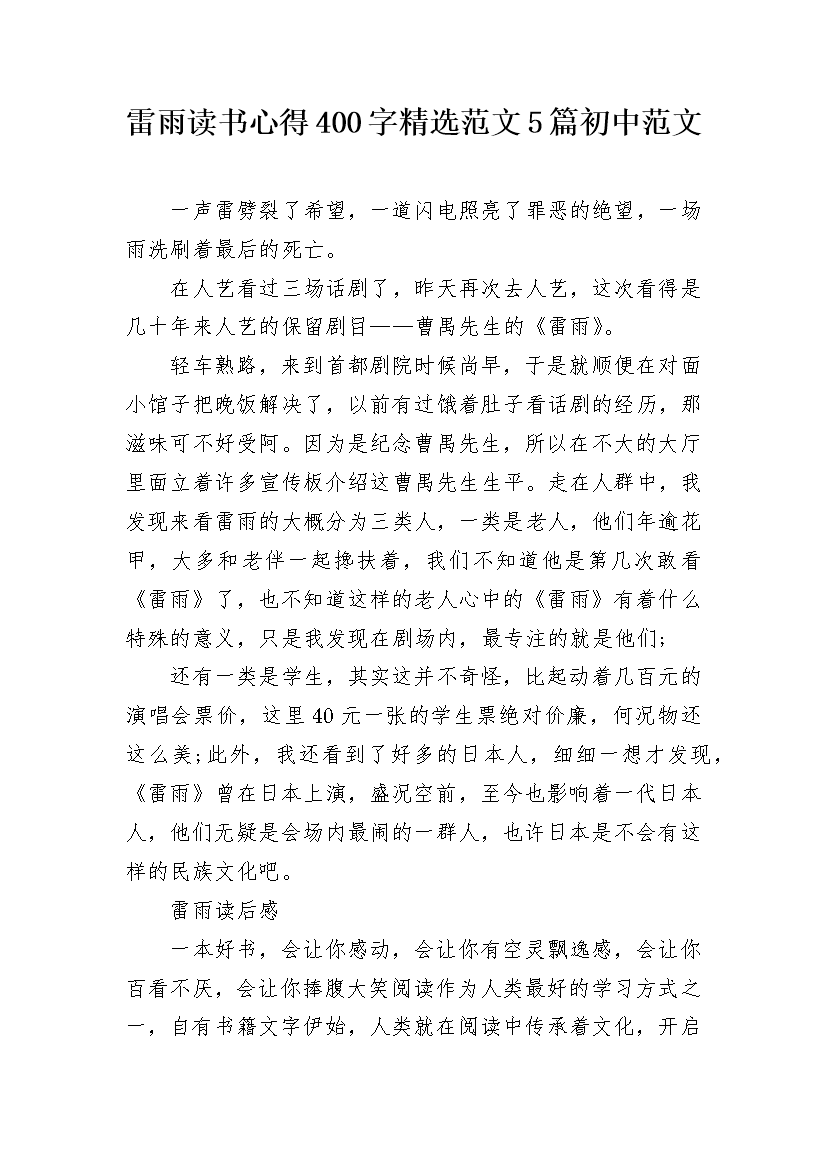 雷雨读书心得400字精选范文5篇初中范文

一声雷劈裂了希望，一道闪电照亮了罪恶的绝望，一场雨洗刷着最后的死亡。

在人艺看过三场话剧了，昨天再次去人艺，这次看得是几十年来人艺的保留剧目——曹禺先生的《雷雨》。

轻车熟路，来到首都剧院时候尚早，于是就顺便在对面小馆子把晚饭解决了，以前有过饿着肚子看话剧的经历，那滋味可不好受阿。因为是纪念曹禺先生，所以在不大的大厅里面立着许多宣传板介绍这曹禺先生生平。走在人群中，我发现来看雷雨的大概分为三类人，一类是老人，他们年逾花甲，大多和老伴一起搀扶着，我们不知道他是第几次敢看《雷雨》了，也不知道这样的老人心中的《雷雨》有着什么特殊的意义，只是我发现在剧场内，最专注的就是他们;

还有一类是学生，其实这并不奇怪，比起动着几百元的演唱会票价，这里40元一张的学生票绝对价廉，何况物还这么美;此外，我还看到了好多的日本人，细细一想才发现，《雷雨》曾在日本上演，盛况空前，至今也影响着一代日本人，他们无疑是会场内最闹的一群人，也许日本是不会有这样的民族文化吧。

雷雨读后感

一本好书，会让你感动，会让你有空灵飘逸感，会让你百看不厌，会让你捧腹大笑阅读作为人类最好的学习方式之一，自有书籍文字伊始，人类就在阅读中传承着文化，开启